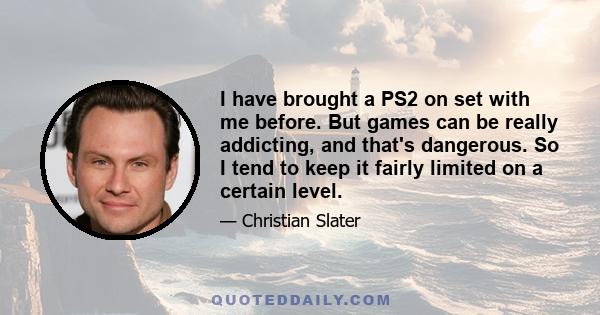 I have brought a PS2 on set with me before. But games can be really addicting, and that's dangerous. So I tend to keep it fairly limited on a certain level.

— Christian Slater

QUOTEDDAILY.COM